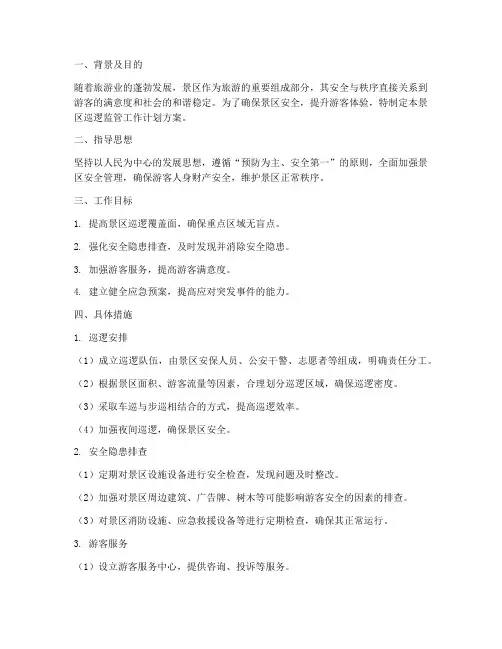 一、背景及目的

随着旅游业的蓬勃发展，景区作为旅游的重要组成部分，其安全与秩序直接关系到游客的满意度和社会的和谐稳定。为了确保景区安全，提升游客体验，特制定本景区巡逻监管工作计划方案。

二、指导思想

坚持以人民为中心的发展思想，遵循“预防为主、安全第一”的原则，全面加强景区安全管理，确保游客人身财产安全，维护景区正常秩序。

三、工作目标

1. 提高景区巡逻覆盖面，确保重点区域无盲点。

2. 强化安全隐患排查，及时发现并消除安全隐患。

3. 加强游客服务，提高游客满意度。

4. 建立健全应急预案，提高应对突发事件的能力。

四、具体措施

1. 巡逻安排

（1）成立巡逻队伍，由景区安保人员、公安干警、志愿者等组成，明确责任分工。

（2）根据景区面积、游客流量等因素，合理划分巡逻区域，确保巡逻密度。

（3）采取车巡与步巡相结合的方式，提高巡逻效率。

（4）加强夜间巡逻，确保景区安全。

2. 安全隐患排查

（1）定期对景区设施设备进行安全检查，发现问题及时整改。

（2）加强对景区周边建筑、广告牌、树木等可能影响游客安全的因素的排查。

（3）对景区消防设施、应急救援设备等进行定期检查，确保其正常运行。

3. 游客服务

（1）设立游客服务中心，提供咨询、投诉等服务。